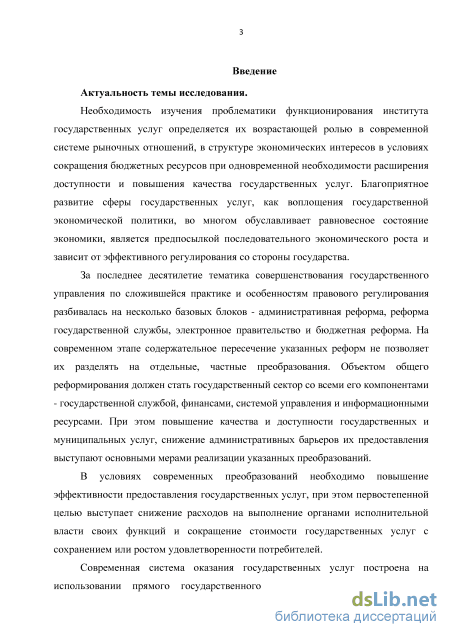 3

Введение

Актуальность темы исследования.

Необходимость изучения проблематики функционирования института государственных услуг определяется их возрастающей ролью в современной системе рыночных отношений, в структуре экономических интересов в условиях сокращения бюджетных ресурсов при одновременной необходимости расширения доступности и повышения качества государственных услуг. Благоприятное развитие сферы государственных услуг, как воплощения государственной экономической политики, во многом обуславливает равновесное состояние экономики, является предпосылкой последовательного экономического роста и зависит от эффективного регулирования со стороны государства.

За последнее десятилетие тематика совершенствования государственного управления по сложившейся практике и особенностям правового регулирования разбивалась на несколько базовых блоков - административная реформа, реформа государственной службы, электронное правительство и бюджетная реформа. На современном этапе содержательное пересечение указанных реформ не позволяет их разделять на отдельные, частные преобразования. Объектом общего реформирования должен стать государственный сектор со всеми его компонентами - государственной службой, финансами, системой управления и информационными ресурсами. При этом повышение качества и доступности государственных и муниципальных услуг, снижение административных барьеров их предоставления выступают основными мерами реализации указанных преобразований.

В условиях современных преобразований необходимо повышение эффективности предоставления государственных услуг, при этом первостепенной целью выступает снижение расходов на выполнение органами исполнительной власти своих функций и сокращение стоимости государственных услуг с сохранением или ростом удовлетворенности потребителей.

Современная система оказания государственных услуг построена на использовании прямого государственного

dsLib.net
библиотека диссертаций